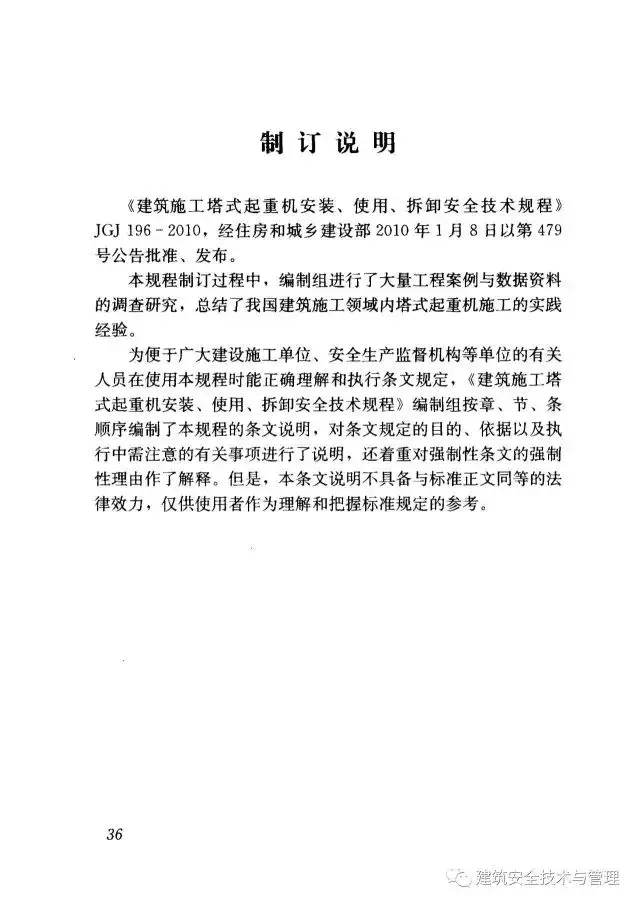 制订说明

《建筑施工塔式起重机安装、使用、拆卸安全技术规程》JGJ 196-2010，经住房和城乡建设部2010年1月8日以第479号公告批准、发布。

本规程制订过程中，编制组进行了大量工程案例与数据资料的调查研究，总结了我国建筑施工领域内塔式起重机施工的实践经验。

为便于广大建设施工单位、安全生产监督机构等单位的有关人员在使用本规程时能正确理解和执行条文规定，《建筑施工塔式起重机安装、使用、拆卸安全技术规程》编制组按章、节、条顺序编制了本规程的条文说明，对条文规定的目的、依据以及执行中需注意的有关事项进行了说明，还着重对强制性条文的强制性理由作了解释。但是，本条文说明不具备与标准正文同等的法律效力，仅供使用者作为理解和把握标准规定的参考。

36

建筑安全技术与管理